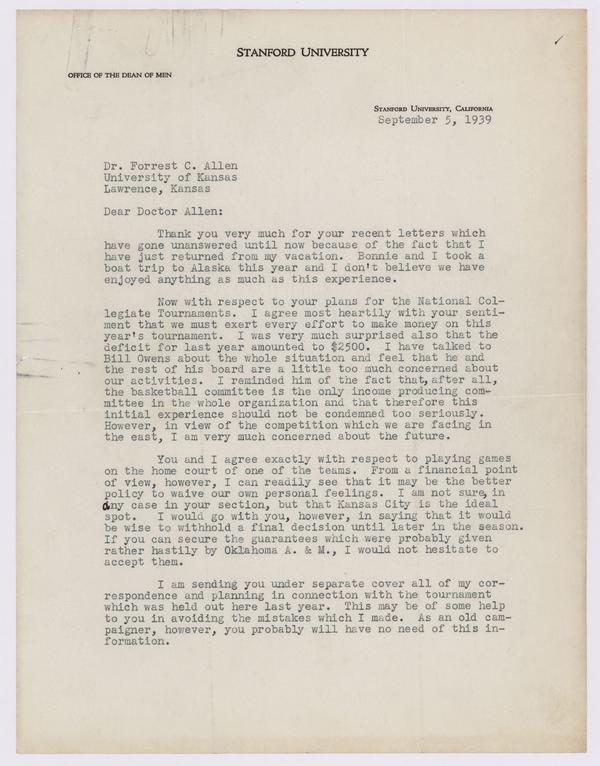 STANFORD UNIVERSITY

OFFICE OF THE DEAN OF MEN

STANFORD UNIVERSITY, CALIFORNIA
September 5, 1939

Dr. Forrest C. Allen
University of Kansas
Lawrence, Kansas

Dear Doctor Allen:

Thank you very much for your recent letters which have gone unanswered until now because of the fact that I have just returned from my vacation. Bonnie and I took a boat trip to Alaska this year and I don't believe we have enjoyed anything as much as this experience.

Now with respect to your plans for the National Collegiate Tournaments. I agree most heartily with your sentiment that we must exert every effort to make money on this year's tournament. I was very much surprised also that the deficit for last year amounted to $2500. I have talked to Bill Owens about the whole situation and feel that he and the rest of his board are a little too much concerned about our activities. I reminded him of the fact that, after all, the basketball committee is the only income producing committee in the whole organization and that therefore this initial experience should not be condemned too seriously. However, in view of the competition which we are facing in the east, I am very much concerned about the future.

You and I agree exactly with respect to playing games on the home court of one of the teams. From a financial point of view, however, I can readily see that it may be the better policy to waive our own personal feelings. I am not sure, in any case in your section, but that Kansas City is the ideal spot. I would go with you, however, in saying that it would be wise to withhold a final decision until later in the season. If you can secure the guarantees which were probably given rather hastily by Oklahoma A. & M., I would not hesitate to accept them.

I am sending you under separate cover all of my correspondence and planning in connection with the tournament which was held out here last year. This may be of some help to you in avoiding the mistakes which I made. As an old campaigner, however, you probably will have no need of this information.